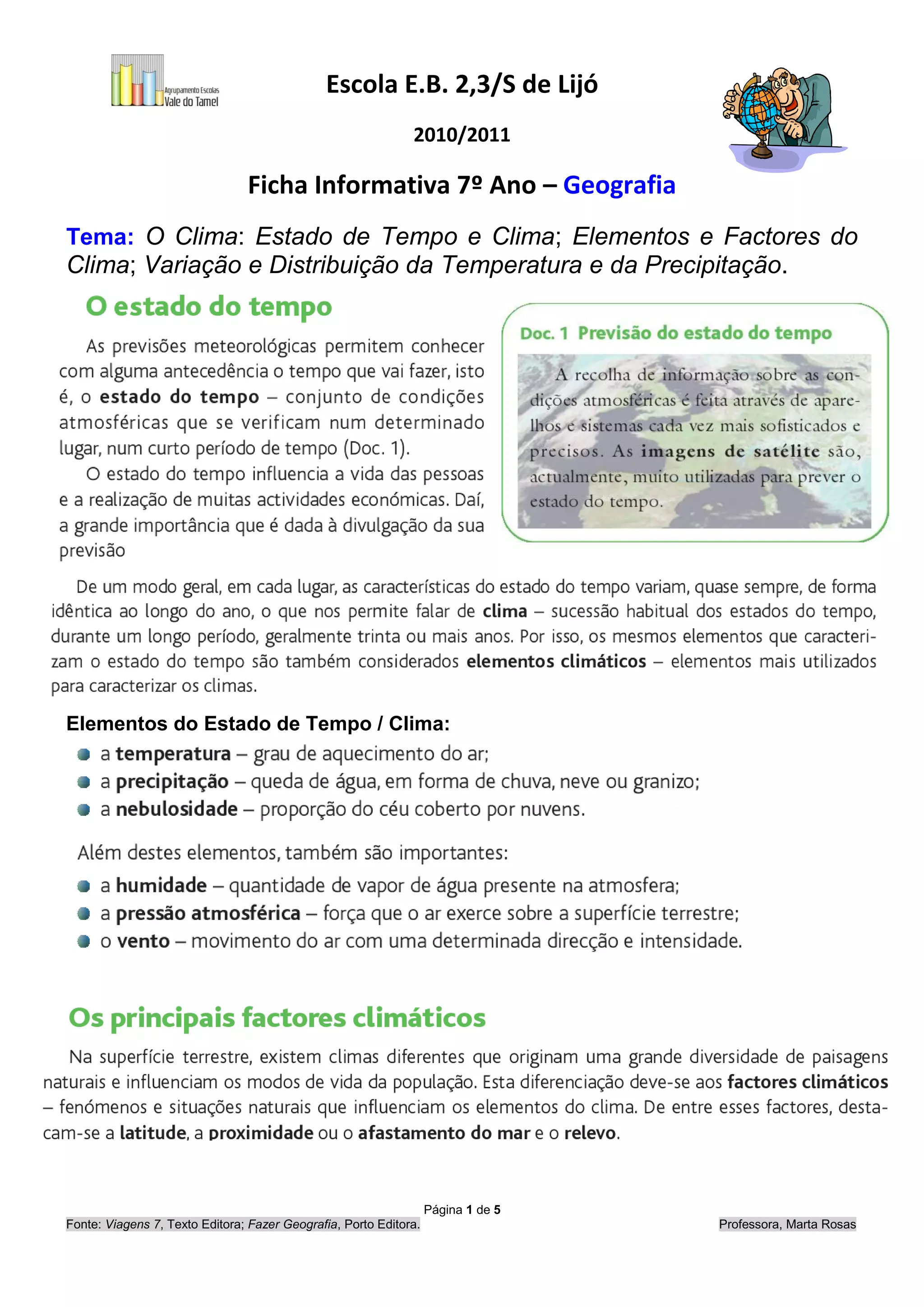 Agrupamento Escolas Vale do Tamel

Escola E.B. 2,3/S de Lijó

2010/2011

Ficha Informativa 7º Ano – Geografia

Tema: O Clima: Estado de Tempo e Clima; Elementos e Factores do Clima; Variação e Distribuição da Temperatura e da Precipitação.

O estado do tempo

As previsões meteorológicas permitem conhecer com alguma antecedência o tempo que vai fazer, isto é, o estado do tempo – conjunto de condições atmosféricas que se verificam num determinado lugar, num curto período de tempo (Doc. 1).

O estado do tempo influencia a vida das pessoas e a realização de muitas actividades económicas. Daí, a grande importância que é dada à divulgação da sua previsão

Doc. 1 Previsão do estado do tempo

A recolha de informação sobre as condições atmosféricas é feita através de aparelhos e sistemas cada vez mais sofisticados e precisos. As imagens de satélite são, actualmente, muito utilizadas para prever o estado do tempo.

De um modo geral, em cada lugar, as características do estado do tempo variam, quase sempre, de forma idêntica ao longo do ano, o que nos permite falar de clima – sucessão habitual dos estados do tempo, durante um longo período, geralmente trinta ou mais anos. Por isso, os mesmos elementos que caracterizam o estado do tempo são também considerados elementos climáticos – elementos mais utilizados para caracterizar os climas.

Elementos do Estado de Tempo / Clima:

a temperatura – grau de aquecimento do ar;
a precipitação – queda de água, em forma de chuva, neve ou granizo;
a nebulosidade – proporção do céu coberto por nuvens.

Além destes elementos, também são importantes:

a humidade – quantidade de vapor de água presente na atmosfera;
a pressão atmosférica – força que o ar exerce sobre a superfície terrestre;
o vento – movimento do ar com uma determinada direcção e intensidade.

Os principais factores climáticos

Na superfície terrestre, existem climas diferentes que originam uma grande diversidade de paisagens naturais e influenciam os modos de vida da população. Esta diferenciação deve-se aos factores climáticos – fenómenos e situações naturais que influenciam os elementos do clima. De entre esses factores, destacam-se a latitude, a proximidade ou o afastamento do mar e o relevo.

Página 1 de 5

Fonte: Viagens 7, Texto Editora; Fazer Geografia, Porto Editora.

Professora, Marta Rosas